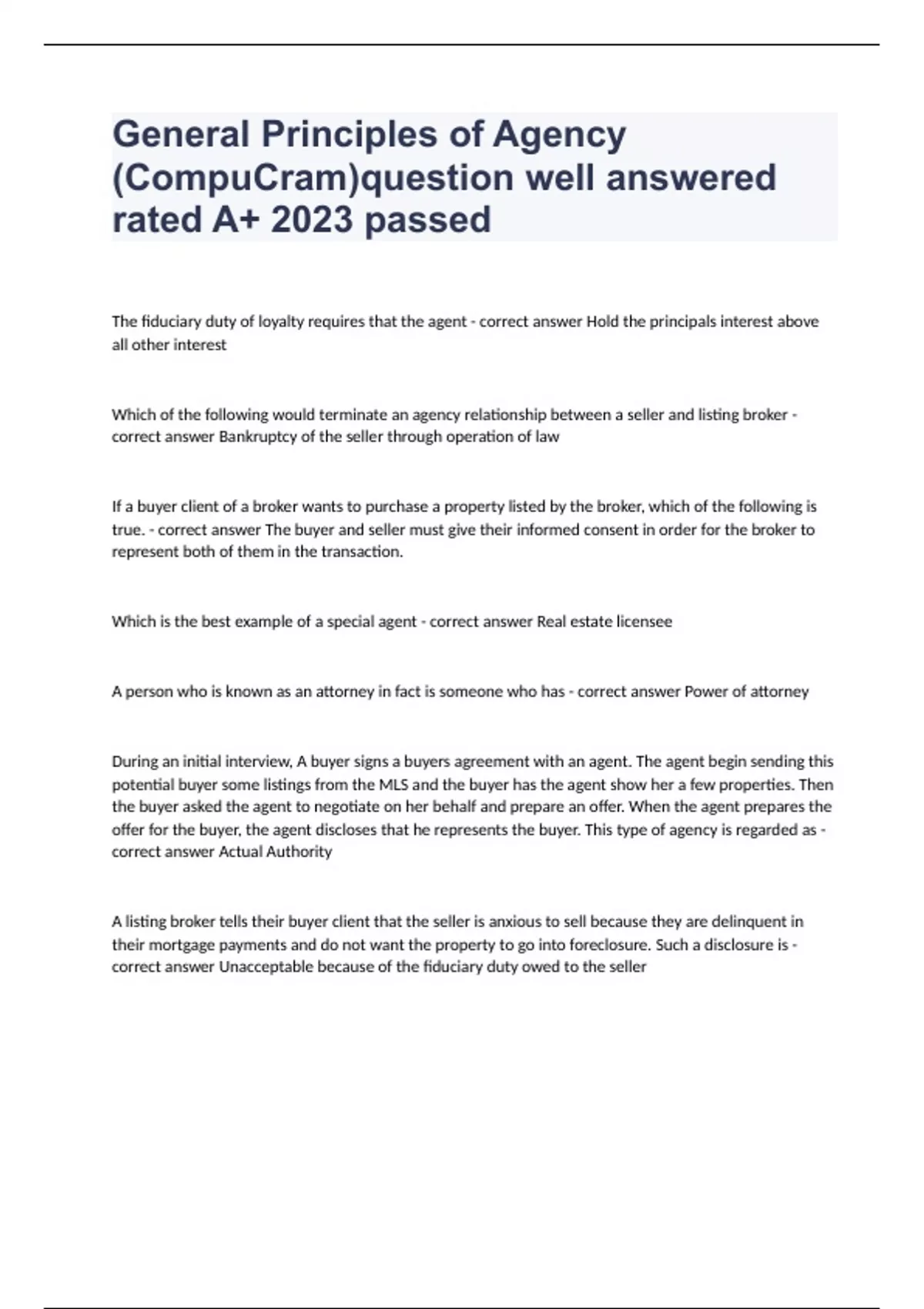 General Principles of Agency (CompuCram)question well answered rated A+ 2023 passed

The fiduciary duty of loyalty requires that the agent - correct answer Hold the principals interest above all other interest

Which of the following would terminate an agency relationship between a seller and listing broker - correct answer Bankruptcy of the seller through operation of law

If a buyer client of a broker wants to purchase a property listed by the broker, which of the following is true. - correct answer The buyer and seller must give their informed consent in order for the broker to represent both of them in the transaction.

Which is the best example of a special agent - correct answer Real estate licensee

A person who is known as an attorney in fact is someone who has - correct answer Power of attorney

During an initial interview, A buyer signs a buyers agreement with an agent. The agent begin sending this potential buyer some listings from the MLS and the buyer has the agent show her a few properties. Then the buyer asked the agent to negotiate on her behalf and prepare an offer. When the agent prepares the offer for the buyer, the agent discloses that he represents the buyer. This type of agency is regarded as - correct answer Actual Authority

A listing broker tells their buyer client that the seller is anxious to sell because they are delinquent in their mortgage payments and do not want the property to go into foreclosure. Such a disclosure is - correct answer Unacceptable because of the fiduciary duty owed to the seller